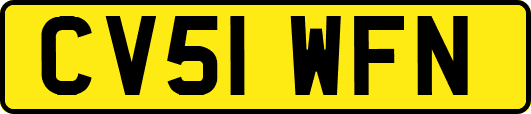 CV51 WFN